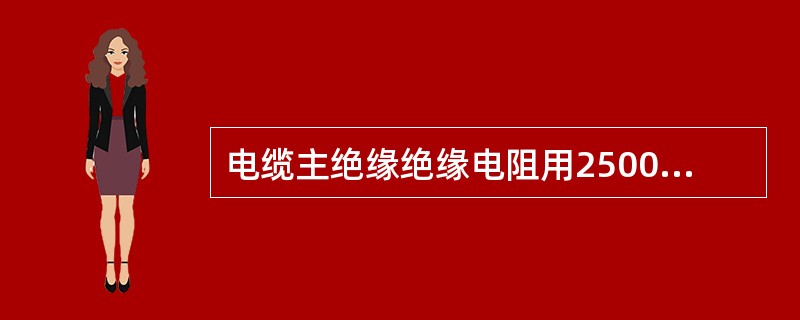 电缆主绝缘绝缘电阻用2500...